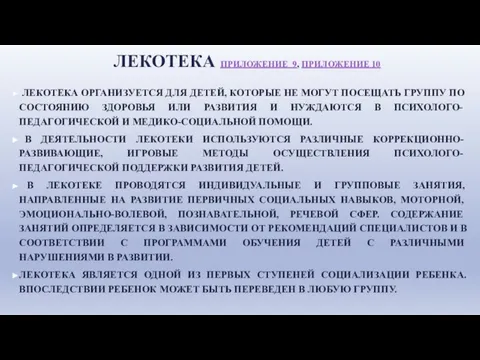 ЛЕКОТЕКА ПРИЛОЖЕНИЕ 9, ПРИЛОЖЕНИЕ 10

ЛЕКОТЕКА ОРГАНИЗУЕТСЯ ДЛЯ ДЕТЕЙ, КОТОРЫЕ НЕ МОГУТ ПОСЕЩАТЬ ГРУППУ ПО СОСТОЯНИЮ ЗДОРОВЬЯ ИЛИ РАЗВИТИЯ И НУЖДАЮТСЯ В ПСИХОЛОГО-ПЕДАГОГИЧЕСКОЙ И МЕДИКО-СОЦИАЛЬНОЙ ПОМОЩИ.

В ДЕЯТЕЛЬНОСТИ ЛЕКОТЕКИ ИСПОЛЬЗУЮТСЯ РАЗЛИЧНЫЕ КОРРЕКЦИОННО-РАЗВИВАЮЩИЕ, ИГРОВЫЕ МЕТОДЫ ОСУЩЕСТВЛЕНИЯ ПСИХОЛОГО-ПЕДАГОГИЧЕСКОЙ ПОДДЕРЖКИ РАЗВИТИЯ ДЕТЕЙ.

В ЛЕКОТЕКЕ ПРОВОДЯТСЯ ИНДИВИДУАЛЬНЫЕ И ГРУППОВЫЕ ЗАНЯТИЯ, НАПРАВЛЕННЫЕ НА РАЗВИТИЕ ПЕРВИЧНЫХ СОЦИАЛЬНЫХ НАВЫКОВ, МОТОРНОЙ, ЭМОЦИОНАЛЬНО-ВОЛЕВОЙ, ПОЗНАВАТЕЛЬНОЙ, РЕЧЕВОЙ СФЕР. СОДЕРЖАНИЕ ЗАНЯТИЙ ОПРЕДЕЛЯЕТСЯ В ЗАВИСИМОСТИ ОТ РЕКОМЕНДАЦИЙ СПЕЦИАЛИСТОВ И В СООТВЕТСТВИИ С ПРОГРАММАМИ ОБУЧЕНИЯ ДЕТЕЙ С РАЗЛИЧНЫМИ НАРУШЕНИЯМИ В РАЗВИТИИ.

ЛЕКОТЕКА ЯВЛЯЕТСЯ ОДНОЙ ИЗ ПЕРВЫХ СТУПЕНЕЙ СОЦИАЛИЗАЦИИ РЕБЕНКА. ВПОСЛЕДСТВИИ РЕБЕНОК МОЖЕТ БЫТЬ ПЕРЕВЕДЕН В ЛЮБУЮ ГРУППУ.